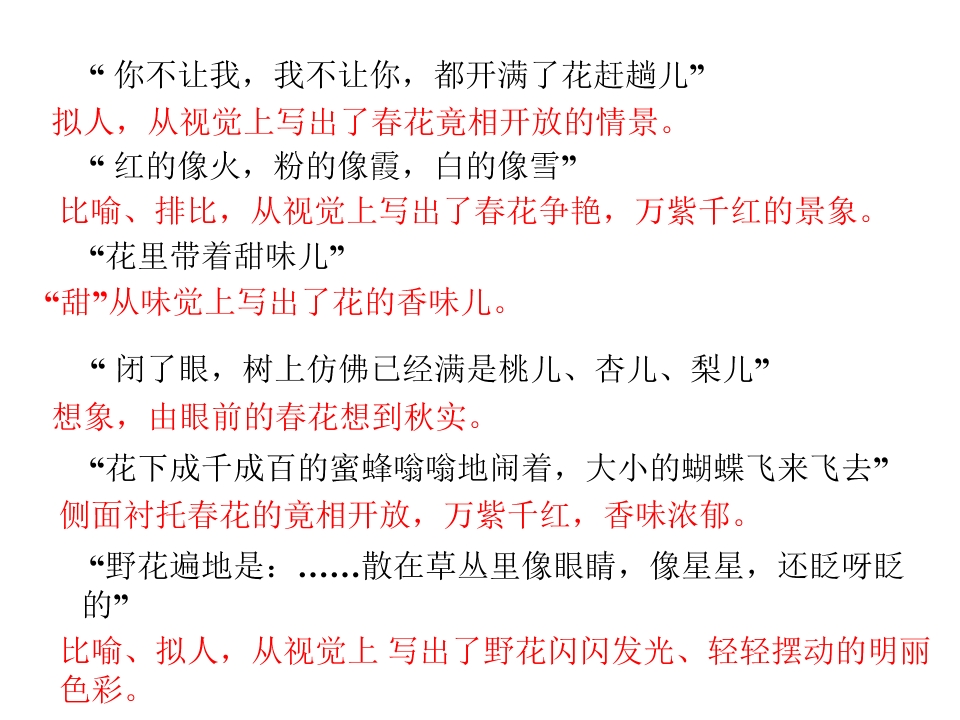 “ 你不让我，我不让你，都开满了花赶趟儿”
拟人，从视觉上写出了春花竟相开放的情景。

“ 红的像火，粉的像霞，白的像雪”
比喻、排比，从视觉上写出了春花争艳，万紫千红的景象。

“花里带着甜味儿”
“甜”从味觉上写出了花的香味儿。

“ 闭了眼，树上仿佛已经满是桃儿、杏儿、梨儿”
想象，由眼前的春花想到秋实。

“花下成千成百的蜜蜂嗡嗡地闹着，大小的蝴蝶飞来飞去”
侧面衬托春花的竟相开放，万紫千红，香味浓郁。

“野花遍地是：……散在草丛里像眼睛，像星星，还眨呀眨的”
比喻、拟人，从视觉上 写出了野花闪闪发光、轻轻摆动的明丽色彩。